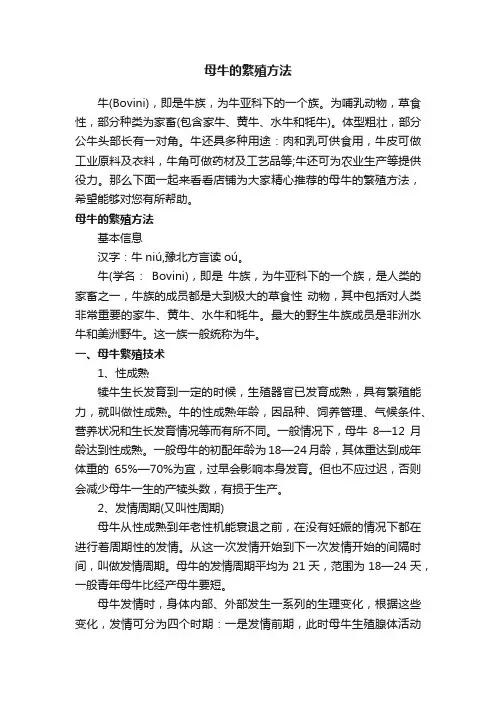 母牛的繁殖方法

牛(Bovini)，即是牛族，为牛亚科下的一个族。为哺乳动物，草食性，部分种类为家畜(包含家牛、黄牛、水牛和牦牛)。体型粗壮，部分公牛头部长有一对角。牛还具多种用途：肉和乳可供食用，牛皮可做工业原料及衣料，牛角可做药材及工艺品等;牛还可为农业生产等提供役力。那么下面一起来看看店铺为大家精心推荐的母牛的繁殖方法，希望能够对您有所帮助。

母牛的繁殖方法

基本信息

汉字：牛 niú,豫北方言读 oú。

牛(学名： Bovini)，即是 牛族，为牛亚科下的一个族，是人类的家畜之一，牛族的成员都是大到极大的草食性 动物，其中包括对人类非常重要的家牛、黄牛、水牛和牦牛。最大的野生牛族成员是非洲水牛和美洲野牛。这一族一般统称为牛。

一、母牛繁殖技术

1、性成熟

犊牛生长发育到一定的时候，生殖器官已发育成熟，具有繁殖能力，就叫做性成熟。牛的性成熟年龄，因品种、饲养管理、气候条件、营养状况和生长发育情况等而有所不同。一般情况下，母牛 8—12 月龄达到性成熟。一般母牛的初配年龄为 18—24 月龄，其体重达到成年体重的 65%—70%为宜，过早会影响本身发育。但也不应过迟，否则会减少母牛一生的产犊头数，有损于生产。

2、发情周期(又叫性周期)

母牛从性成熟到年老性机能衰退之前，在没有妊娠的情况下都在进行着周期性的发情。从这一次发情开始到下一次发情开始的间隔时间，叫做发情周期。母牛的发情周期平均为 21 天，范围为 18—24 天，一般青年母牛比经产母牛要短。

母牛发情时，身体内部、外部发生一系列的生理变化，根据这些变化，发情可分为四个时期：一是发情前期，此时母牛生殖腺体活动